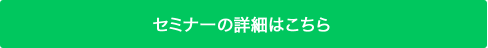 セミナーの詳細はこちら